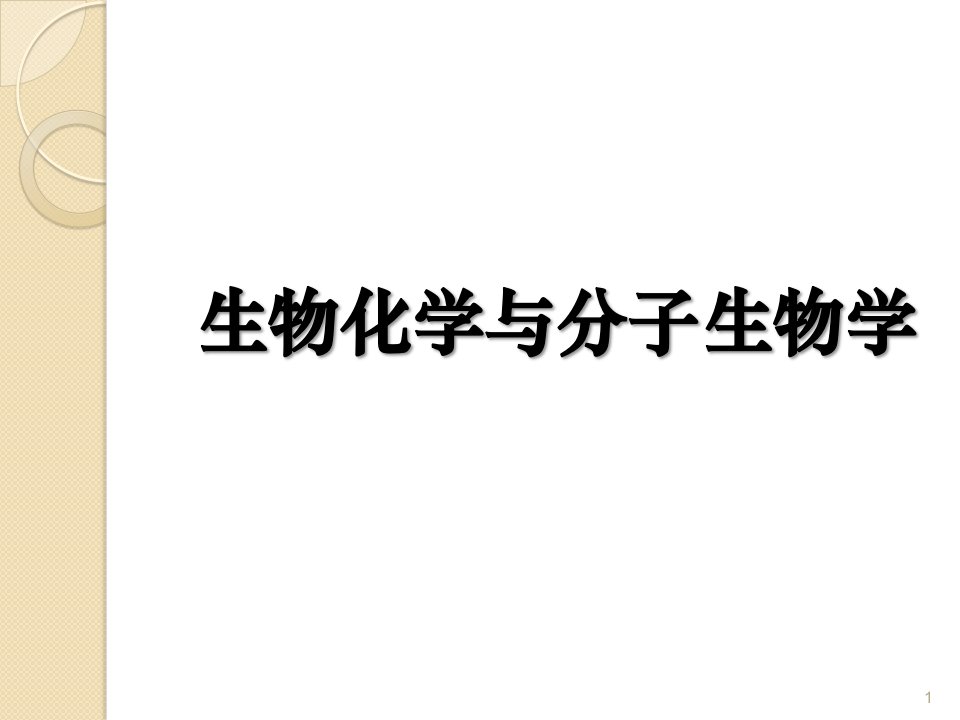 生物化学与分子生物学

1